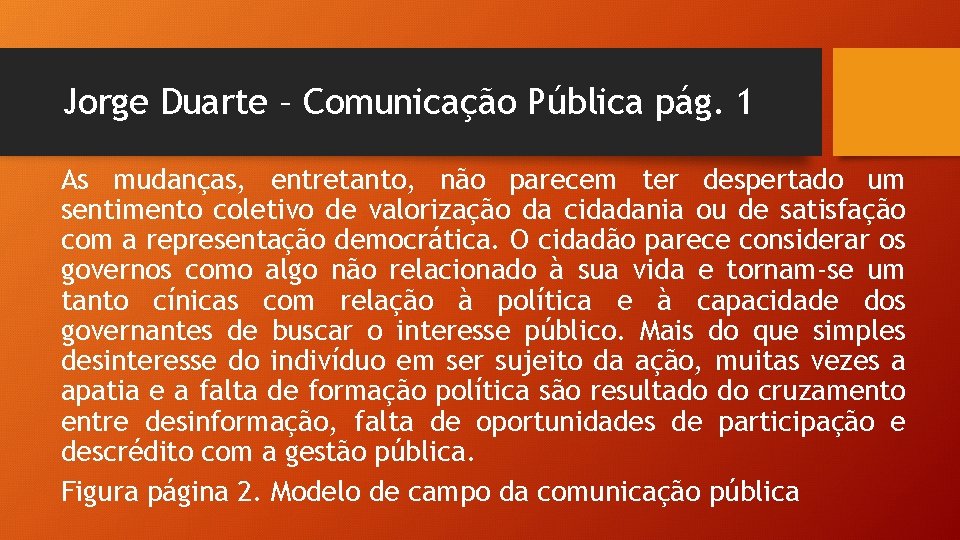 Jorge Duarte – Comunicação Pública pág. 1

As mudanças, entretanto, não parecem ter despertado um sentimento coletivo de valorização da cidadania ou de satisfação com a representação democrática. O cidadão parece considerar os governos como algo não relacionado à sua vida e tornam-se um tanto cínicas com relação à política e à capacidade dos governantes de buscar o interesse público. Mais do que simples desinteresse do indivíduo em ser sujeito da ação, muitas vezes a apatia e a falta de formação política são resultado do cruzamento entre desinformação, falta de oportunidades de participação e descrédito com a gestão pública.

Figura página 2. Modelo de campo da comunicação pública